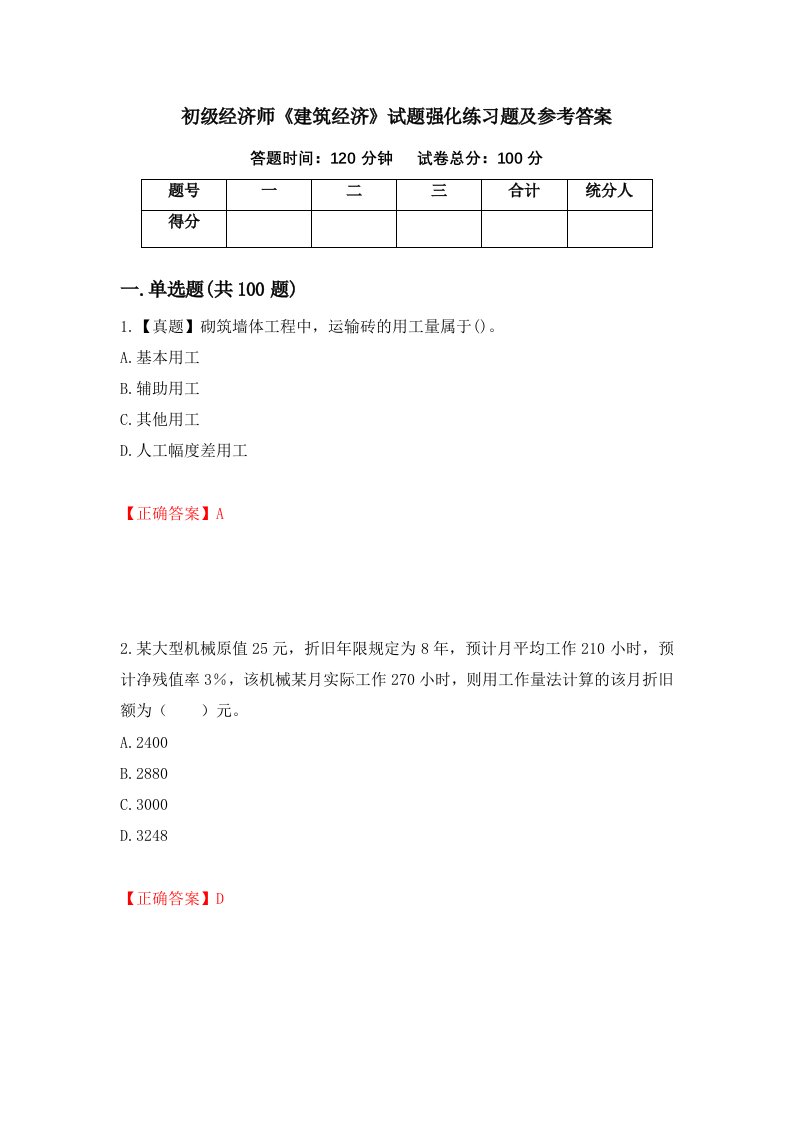 初级经济师《建筑经济》试题强化练习题及参考答案

答题时间：120 分钟　　试卷总分：100 分

| 题号 | 一 | 二 | 三 | 合计 | 统分人 |
|---|---|---|---|---|---|
| 得分 |  |  |  |  |  |

一.单选题(共 100 题)

1.【真题】砌筑墙体工程中，运输砖的用工量属于()。

A.基本用工

B.辅助用工

C.其他用工

D.人工幅度差用工

【正确答案】A

2.某大型机械原值 25 元，折旧年限规定为 8 年，预计月平均工作 210 小时，预计净残值率 3%，该机械某月实际工作 270 小时，则用工作量法计算的该月折旧额为（　　）元。

A.2400

B.2880

C.3000

D.3248

【正确答案】D